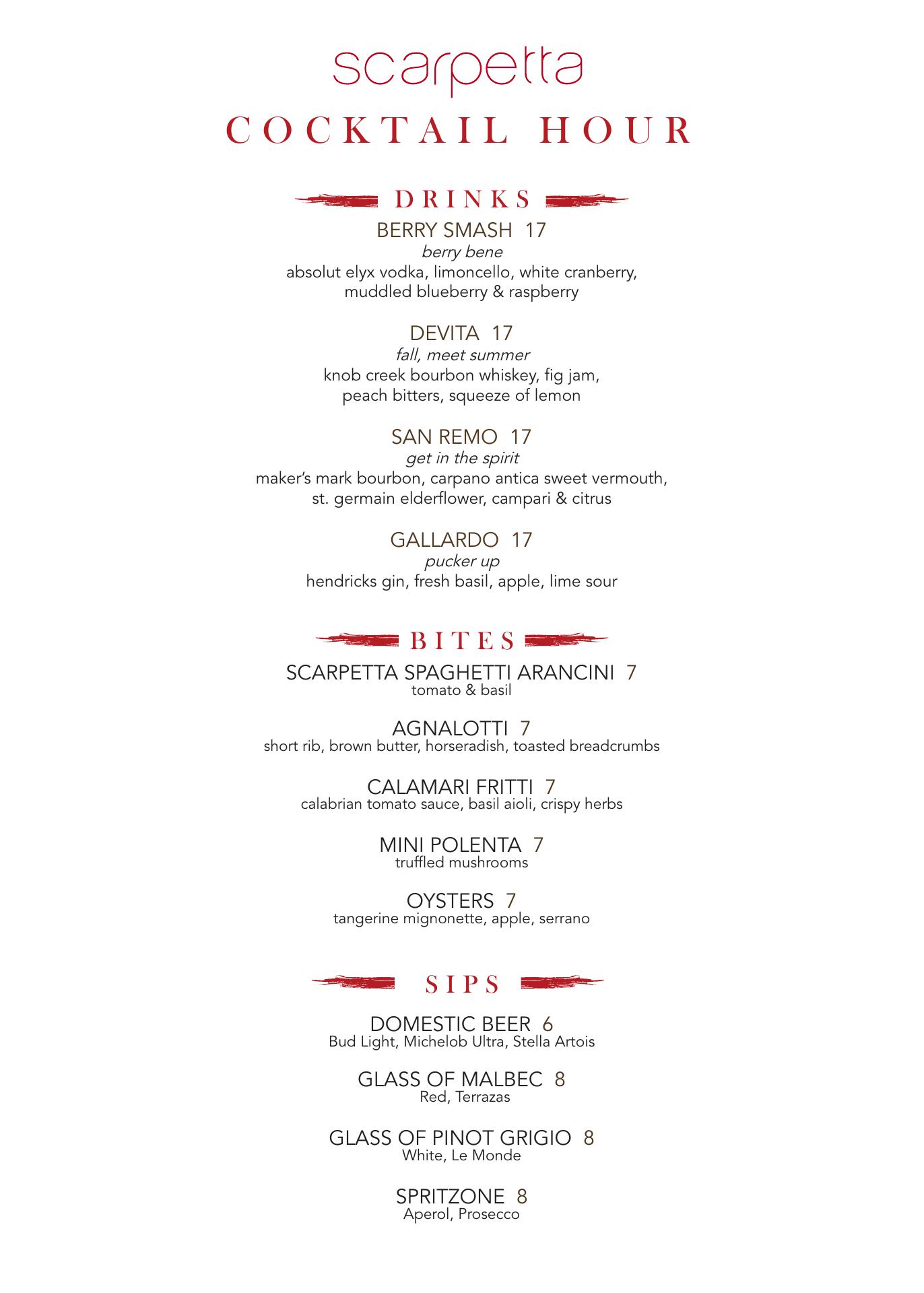 scarpetta
COCKTAIL HOUR

DRINKS

BERRY SMASH 17
berry bene
absolut elyx vodka, limoncello, white cranberry, muddled blueberry & raspberry

DEVITA 17
fall, meet summer
knob creek bourbon whiskey, fig jam, peach bitters, squeeze of lemon

SAN REMO 17
get in the spirit
maker's mark bourbon, carpano antica sweet vermouth, st. germain elderflower, campari & citrus

GALLARDO 17
pucker up
hendricks gin, fresh basil, apple, lime sour

BITES

SCARPETTA SPAGHETTI ARANCINI 7
tomato & basil

AGNALOTTI 7
short rib, brown butter, horseradish, toasted breadcrumbs

CALAMARI FRITTI 7
calabrian tomato sauce, basil aioli, crispy herbs

MINI POLENTA 7
truffled mushrooms

OYSTERS 7
tangerine mignonette, apple, serrano

SIPS

DOMESTIC BEER 6
Bud Light, Michelob Ultra, Stella Artois

GLASS OF MALBEC 8
Red, Terrazas

GLASS OF PINOT GRIGIO 8
White, Le Monde

SPRITZONE 8
Aperol, Prosecco